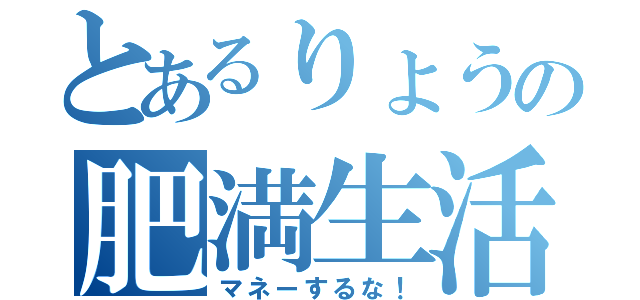 とあるりょうの
肥満生活
マネーするな！